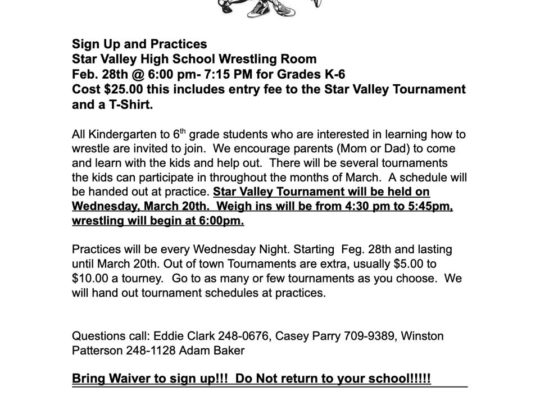 Sign Up and Practices
Star Valley High School Wrestling Room
Feb. 28th @ 6:00 pm- 7:15 PM for Grades K-6
Cost $25.00 this includes entry fee to the Star Valley Tournament and a T-Shirt.

All Kindergarten to 6$^{th}$ grade students who are interested in learning how to wrestle are invited to join. We encourage parents (Mom or Dad) to come and learn with the kids and help out. There will be several tournaments the kids can participate in throughout the months of March. A schedule will be handed out at practice. Star Valley Tournament will be held on Wednesday, March 20th. Weigh ins will be from 4:30 pm to 5:45pm, wrestling will begin at 6:00pm.

Practices will be every Wednesday Night. Starting Feg. 28th and lasting until March 20th. Out of town Tournaments are extra, usually $5.00 to $10.00 a tourney. Go to as many or few tournaments as you choose. We will hand out tournament schedules at practices.

Questions call: Eddie Clark 248-0676, Casey Parry 709-9389, Winston Patterson 248-1128 Adam Baker

Bring Waiver to sign up!!! Do Not return to your school!!!!!